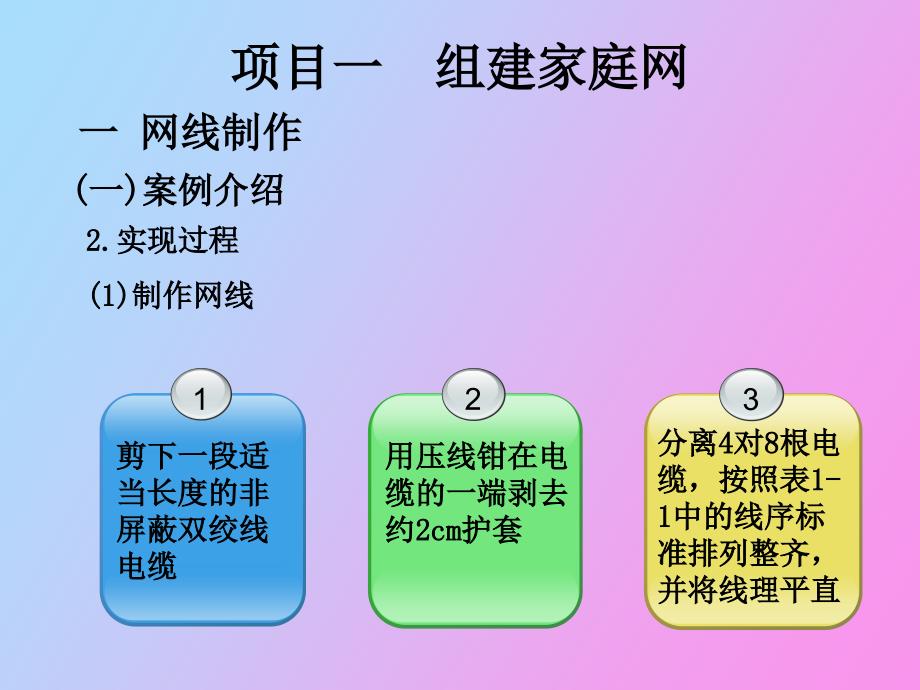 项目一　组建家庭网

一 网线制作

(一)案例介绍

2.实现过程

(1)制作网线

1

剪下一段适当长度的非屏蔽双绞线电缆

2

用压线钳在电缆的一端剥去约2cm护套

3

分离4对8根电缆，按照表1-1中的线序标准排列整齐，并将线理平直